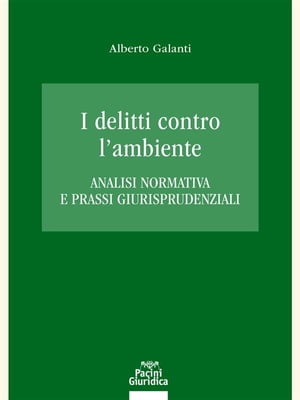 Alberto Galanti

I delitti contro l'ambiente

ANALISI NORMATIVA E PRASSI GIURISPRUDENZIALI

Pacini Giuridica